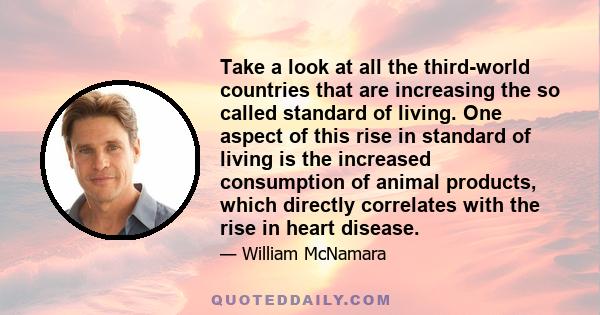 Take a look at all the third-world countries that are increasing the so called standard of living. One aspect of this rise in standard of living is the increased consumption of animal products, which directly correlates with the rise in heart disease.

— William McNamara

QUOTEDDAILY.COM